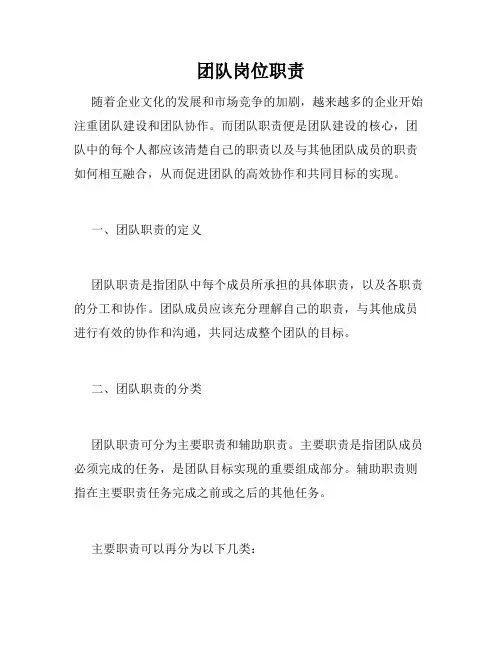 团队岗位职责

随着企业文化的发展和市场竞争的加剧，越来越多的企业开始注重团队建设和团队协作。而团队职责便是团队建设的核心，团队中的每个人都应该清楚自己的职责以及与其他团队成员的职责如何相互融合，从而促进团队的高效协作和共同目标的实现。

一、团队职责的定义

团队职责是指团队中每个成员所承担的具体职责，以及各职责的分工和协作。团队成员应该充分理解自己的职责，与其他成员进行有效的协作和沟通，共同达成整个团队的目标。

二、团队职责的分类

团队职责可分为主要职责和辅助职责。主要职责是指团队成员必须完成的任务，是团队目标实现的重要组成部分。辅助职责则指在主要职责任务完成之前或之后的其他任务。

主要职责可以再分为以下几类：